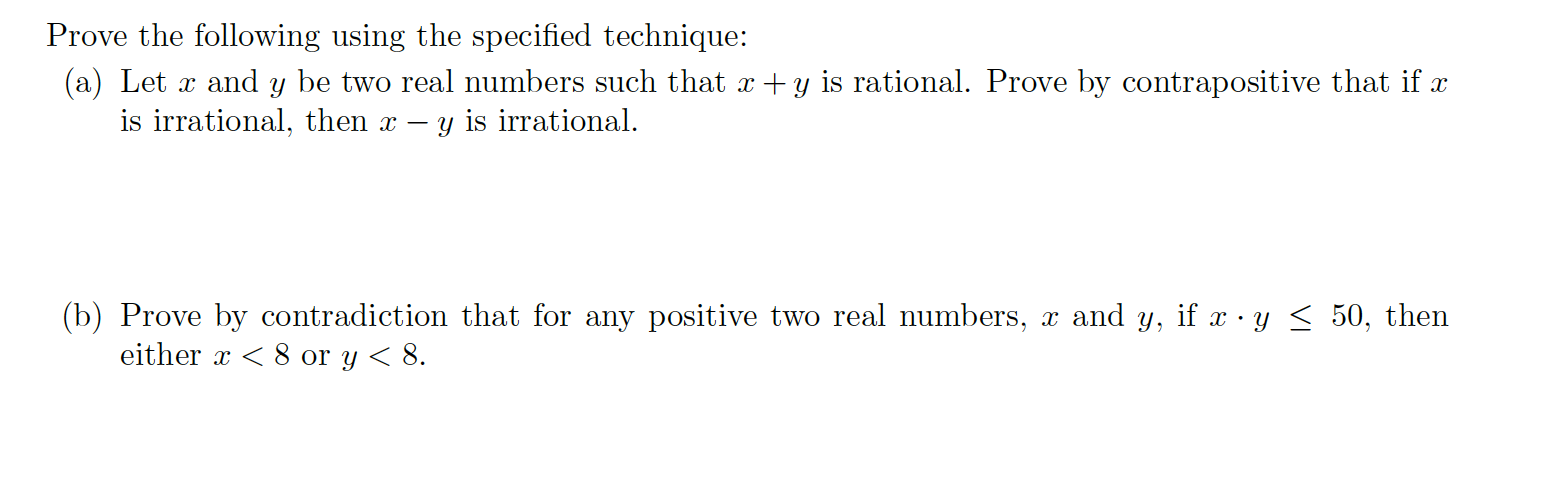 Prove the following using the specified technique:

(a) Let $x$ and $y$ be two real numbers such that $x + y$ is rational. Prove by contrapositive that if $x$ is irrational, then $x - y$ is irrational.

(b) Prove by contradiction that for any positive two real numbers, $x$ and $y$, if $x \cdot y \leq 50$, then either $x < 8$ or $y < 8$.